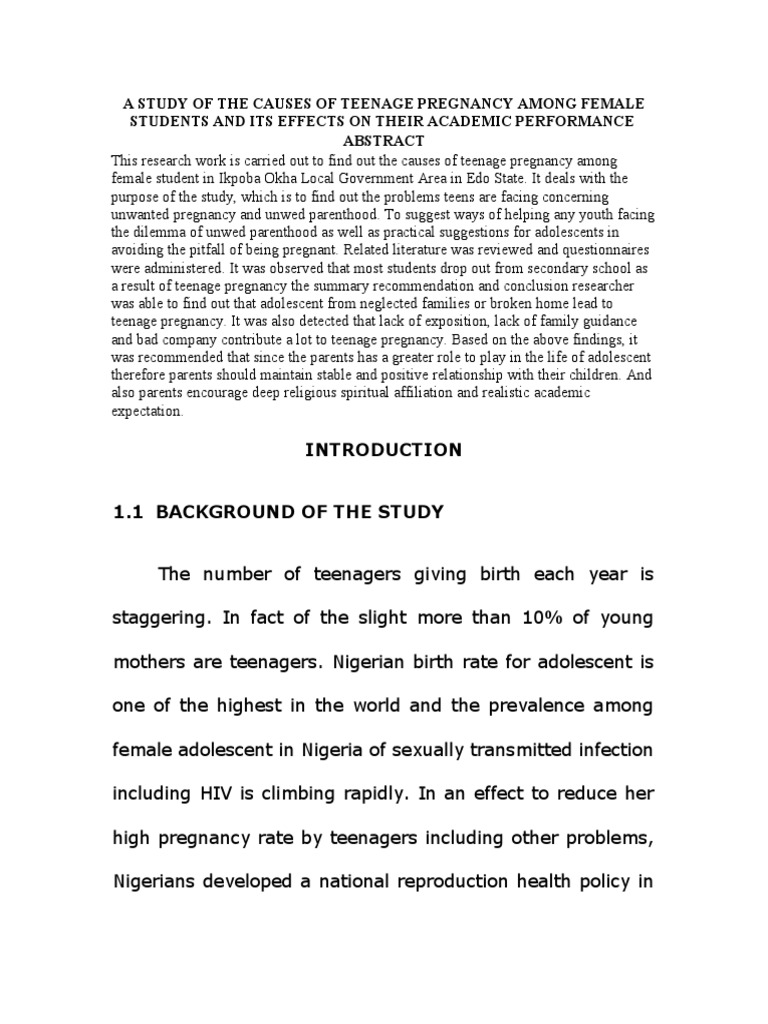 A STUDY OF THE CAUSES OF TEENAGE PREGNANCY AMONG FEMALE STUDENTS AND ITS EFFECTS ON THEIR ACADEMIC PERFORMANCE

ABSTRACT

This research work is carried out to find out the causes of teenage pregnancy among female student in Ikpoba Okha Local Government Area in Edo State. It deals with the purpose of the study, which is to find out the problems teens are facing concerning unwanted pregnancy and unwed parenthood. To suggest ways of helping any youth facing the dilemma of unwed parenthood as well as practical suggestions for adolescents in avoiding the pitfall of being pregnant. Related literature was reviewed and questionnaires were administered. It was observed that most students drop out from secondary school as a result of teenage pregnancy the summary recommendation and conclusion researcher was able to find out that adolescent from neglected families or broken home lead to teenage pregnancy. It was also detected that lack of exposition, lack of family guidance and bad company contribute a lot to teenage pregnancy. Based on the above findings, it was recommended that since the parents has a greater role to play in the life of adolescent therefore parents should maintain stable and positive relationship with their children. And also parents encourage deep religious spiritual affiliation and realistic academic expectation.

INTRODUCTION

1.1 BACKGROUND OF THE STUDY

The number of teenagers giving birth each year is staggering. In fact of the slight more than 10% of young mothers are teenagers. Nigerian birth rate for adolescent is one of the highest in the world and the prevalence among female adolescent in Nigeria of sexually transmitted infection including HIV is climbing rapidly. In an effect to reduce her high pregnancy rate by teenagers including other problems, Nigerians developed a national reproduction health policy in